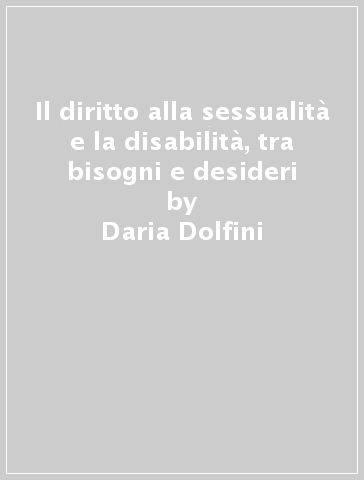 Il diritto alla sessualità e la disabilità, tra bisogni e desideri
by
Daria Dolfini